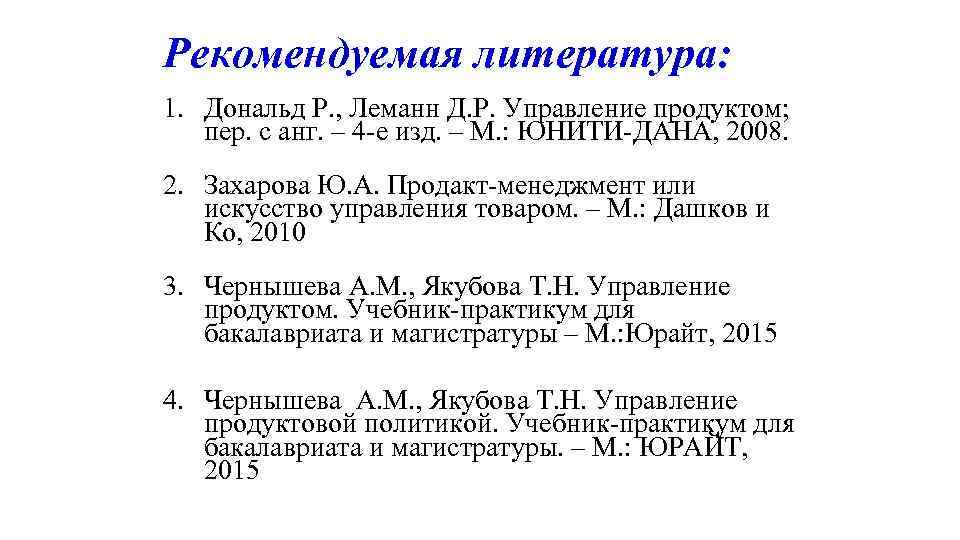 Рекомендуемая литература:

1. Дональд Р., Леманн Д.Р. Управление продуктом; пер. с анг. – 4-е изд. – М.: ЮНИТИ-ДАНА, 2008.

2. Захарова Ю.А. Продакт-менеджмент или искусство управления товаром. – М.: Дашков и Ко, 2010

3. Чернышева А.М., Якубова Т.Н. Управление продуктом. Учебник-практикум для бакалавриата и магистратуры – М.:Юрайт, 2015

4. Чернышева А.М., Якубова Т.Н. Управление продуктовой политикой. Учебник-практикум для бакалавриата и магистратуры. – М.: ЮРАЙТ, 2015